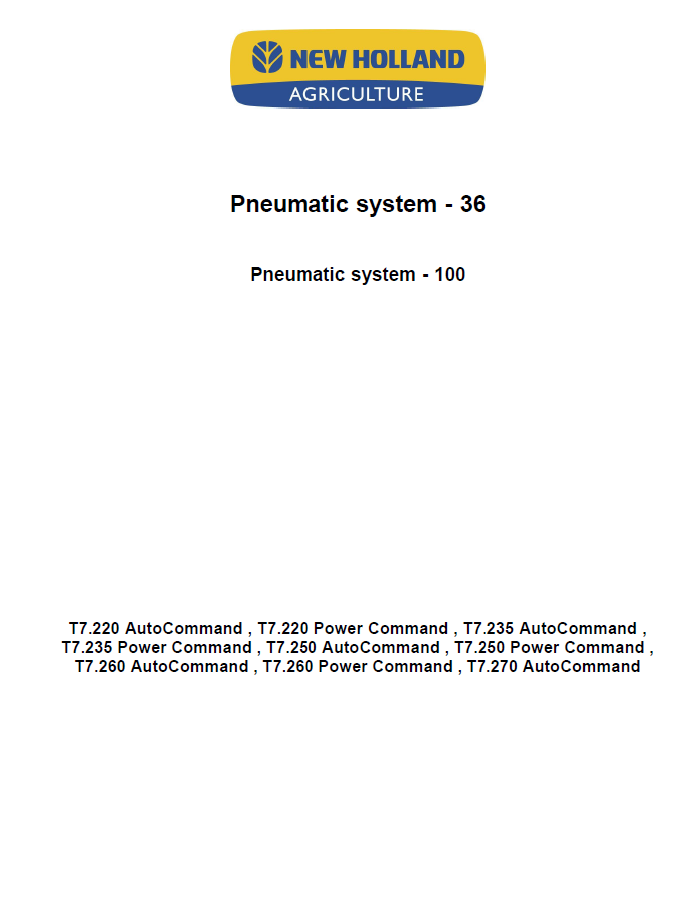 NEW HOLLAND
AGRICULTURE

Pneumatic system - 36

Pneumatic system - 100

T7.220 AutoCommand , T7.220 Power Command , T7.235 AutoCommand , T7.235 Power Command , T7.250 AutoCommand , T7.250 Power Command , T7.260 AutoCommand , T7.260 Power Command , T7.270 AutoCommand